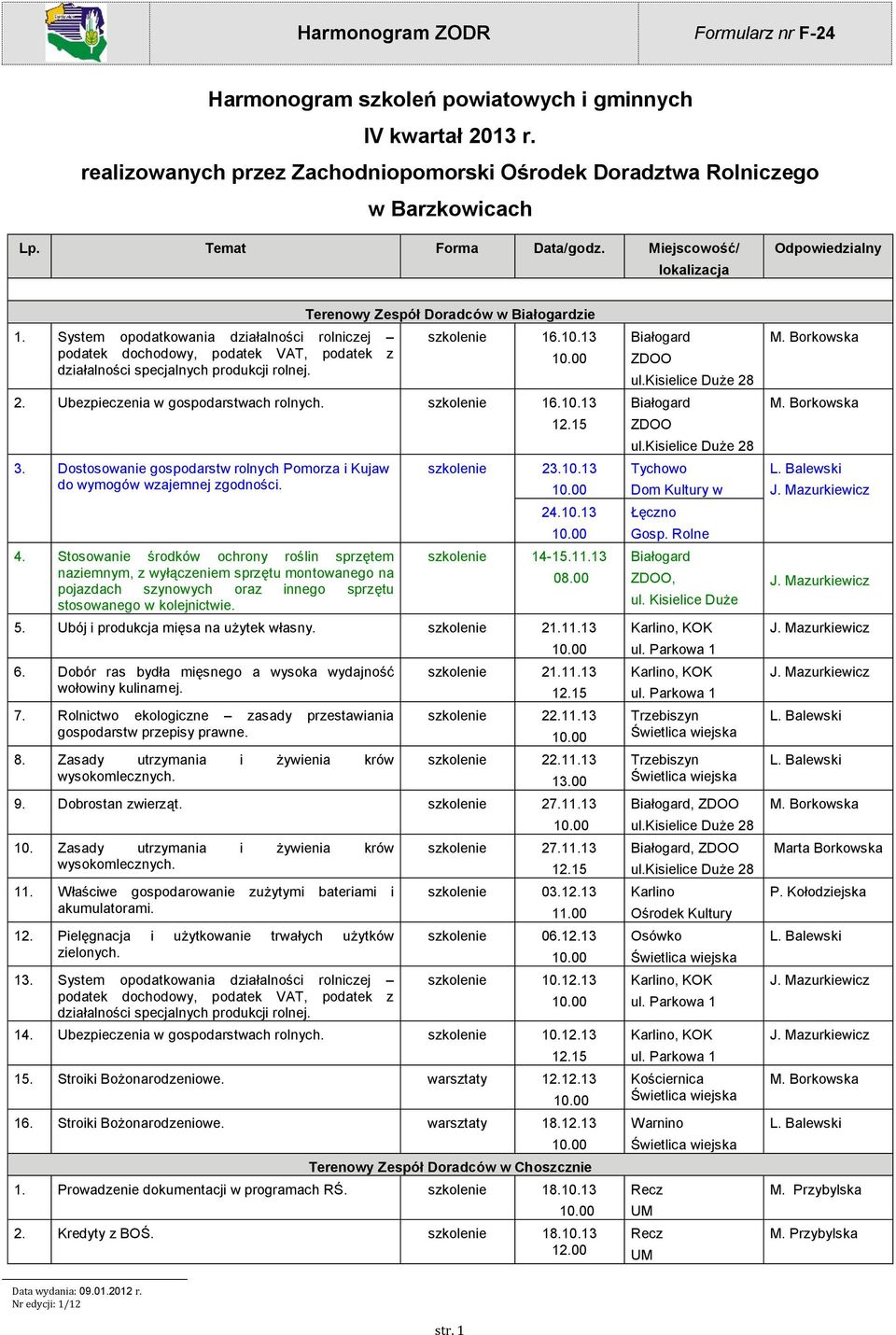 Harmonogram ZODR

Formularz nr F-24

Harmonogram szkoleń powiatowych i gminnych
IV kwartał 2013 r.
realizowanych przez Zachodniopomorski Ośrodek Doradztwa Rolniczego
w Barzkowicach

| Lp. | Temat | Forma | Data/godz. | Miejscowość/ lokalizacja | Odpowiedzialny |
|---|---|---|---|---|---|
| | Terenowy Zespół Doradców w Białogardzie | | | | |
| 1. | System opodatkowania działalności rolniczej – podatek dochodowy, podatek VAT, podatek z działalności specjalnych produkcji rolnej. | szkolenie | 16.10.13 10.00 | Białogard ZDOO ul.Kisielice Duże 28 | M. Borkowska |
| 2. | Ubezpieczenia w gospodarstwach rolnych. | szkolenie | 16.10.13 12.15 | Białogard ZDOO ul.Kisielice Duże 28 | M. Borkowska |
| 3. | Dostosowanie gospodarstw rolnych Pomorza i Kujaw do wymogów wzajemnej zgodności. | szkolenie | 23.10.13 10.00 24.10.13 10.00 | Tychowo Dom Kultury w Łęczno Gosp. Rolne | L. Balewski J. Mazurkiewicz |
| 4. | Stosowanie środków ochrony roślin sprzętem naziemnym, z wyłączeniem sprzętu montowanego na pojazdach szynowych oraz innego sprzętu stosowanego w kolejnictwie. | szkolenie | 14-15.11.13 08.00 | Białogard ZDOO, ul. Kisielice Duże | J. Mazurkiewicz |
| 5. | Ubój i produkcja mięsa na użytek własny. | szkolenie | 21.11.13 10.00 | Karlino, KOK ul. Parkowa 1 | J. Mazurkiewicz |
| 6. | Dobór ras bydła mięsnego a wysoka wydajność wołowiny kulinarnej. | szkolenie | 21.11.13 12.15 | Karlino, KOK ul. Parkowa 1 | J. Mazurkiewicz |
| 7. | Rolnictwo ekologiczne – zasady przestawiania gospodarstw przepisy prawne. | szkolenie | 22.11.13 10.00 | Trzebiszyn Świetlica wiejska | L. Balewski |
| 8. | Zasady utrzymania i żywienia krów wysokomlecznych. | szkolenie | 22.11.13 13.00 | Trzebiszyn Świetlica wiejska | L. Balewski |
| 9. | Dobrostan zwierząt. | szkolenie | 27.11.13 10.00 | Białogard, ZDOO ul.Kisielice Duże 28 | M. Borkowska |
| 10. | Zasady utrzymania i żywienia krów wysokomlecznych. | szkolenie | 27.11.13 12.15 | Białogard, ZDOO ul.Kisielice Duże 28 | Marta Borkowska |
| 11. | Właściwe gospodarowanie zużytymi bateriami i akumulatorami. | szkolenie | 03.12.13 11.00 | Karlino Ośrodek Kultury | P. Kołodziejska |
| 12. | Pielęgnacja i użytkowanie trwałych użytków zielonych. | szkolenie | 06.12.13 10.00 | Osówko Świetlica wiejska | L. Balewski |
| 13. | System opodatkowania działalności rolniczej – podatek dochodowy, podatek VAT, podatek z działalności specjalnych produkcji rolnej. | szkolenie | 10.12.13 10.00 | Karlino, KOK ul. Parkowa 1 | J. Mazurkiewicz |
| 14. | Ubezpieczenia w gospodarstwach rolnych. | szkolenie | 10.12.13 12.15 | Karlino, KOK ul. Parkowa 1 | J. Mazurkiewicz |
| 15. | Stroiki Bożonarodzeniowe. | warsztaty | 12.12.13 10.00 | Kościernica Świetlica wiejska | M. Borkowska |
| 16. | Stroiki Bożonarodzeniowe. | warsztaty | 18.12.13 10.00 | Warnino Świetlica wiejska | L. Balewski |
| | Terenowy Zespół Doradców w Choszcznie | | | | |
| 1. | Prowadzenie dokumentacji w programach RŚ. | szkolenie | 18.10.13 10.00 | Recz UM | M. Przybylska |
| 2. | Kredyty z BOŚ. | szkolenie | 18.10.13 12.00 | Recz UM | M. Przybylska |

Data wydania: 09.01.2012 r.
Nr edycji: 1/12

str. 1